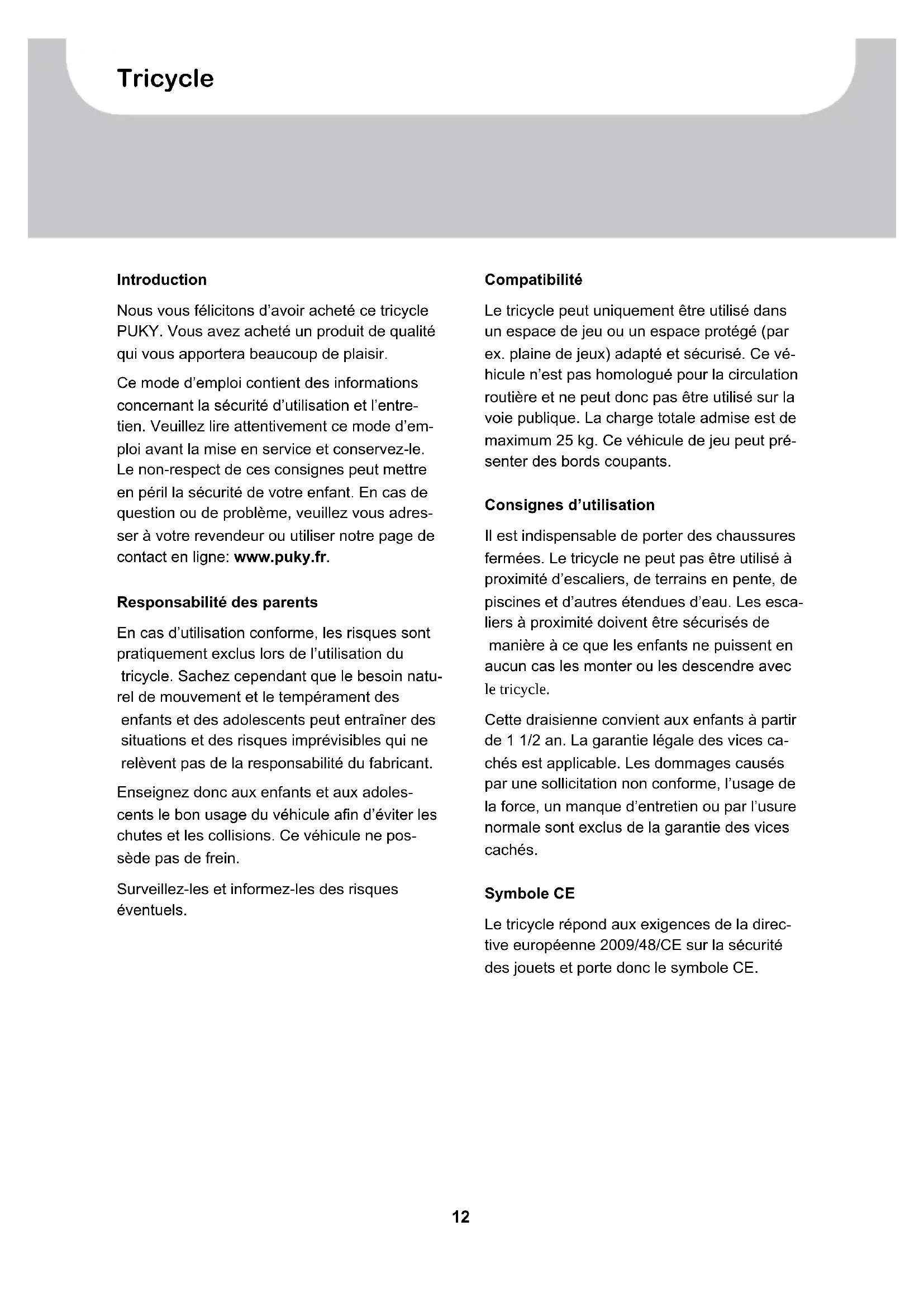 Tricycle

Introduction

Nous vous félicitons d'avoir acheté ce tricycle PUKY. Vous avez acheté un produit de qualité qui vous apportera beaucoup de plaisir.

Ce mode d'emploi contient des informations concernant la sécurité d'utilisation et l'entretien. Veuillez lire attentivement ce mode d'emploi avant la mise en service et conservez-le. Le non-respect de ces consignes peut mettre en péril la sécurité de votre enfant. En cas de question ou de problème, veuillez vous adresser à votre revendeur ou utiliser notre page de contact en ligne: www.puky.fr.

Responsabilité des parents

En cas d'utilisation conforme, les risques sont pratiquement exclus lors de l'utilisation du tricycle. Sachez cependant que le besoin naturel de mouvement et le tempérament des enfants et des adolescents peut entraîner des situations et des risques imprévisibles qui ne relèvent pas de la responsabilité du fabricant.

Enseignez donc aux enfants et aux adolescents le bon usage du véhicule afin d'éviter les chutes et les collisions. Ce véhicule ne possède pas de frein.

Surveillez-les et informez-les des risques éventuels.

Compatibilité

Le tricycle peut uniquement être utilisé dans un espace de jeu ou un espace protégé (par ex. plaine de jeux) adapté et sécurisé. Ce véhicule n'est pas homologué pour la circulation routière et ne peut donc pas être utilisé sur la voie publique. La charge totale admise est de maximum 25 kg. Ce véhicule de jeu peut présenter des bords coupants.

Consignes d'utilisation

Il est indispensable de porter des chaussures fermées. Le tricycle ne peut pas être utilisé à proximité d'escaliers, de terrains en pente, de piscines et d'autres étendues d'eau. Les escaliers à proximité doivent être sécurisés de manière à ce que les enfants ne puissent en aucun cas les monter ou les descendre avec le tricycle.

Cette draisienne convient aux enfants à partir de 1 1/2 an. La garantie légale des vices cachés est applicable. Les dommages causés par une sollicitation non conforme, l'usage de la force, un manque d'entretien ou par l'usure normale sont exclus de la garantie des vices cachés.

Symbole CE

Le tricycle répond aux exigences de la directive européenne 2009/48/CE sur la sécurité des jouets et porte donc le symbole CE.

12